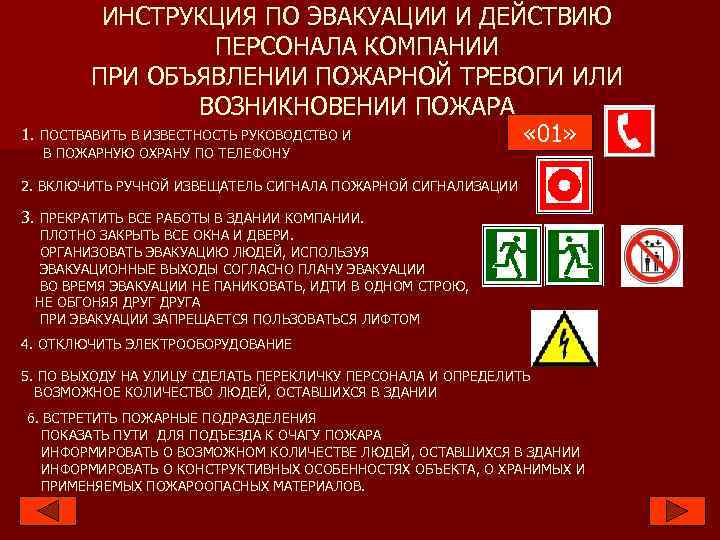 ИНСТРУКЦИЯ ПО ЭВАКУАЦИИ И ДЕЙСТВИЮ ПЕРСОНАЛА КОМПАНИИ ПРИ ОБЪЯВЛЕНИИ ПОЖАРНОЙ ТРЕВОГИ ИЛИ ВОЗНИКНОВЕНИИ ПОЖАРА

1. ПОСТАВИТЬ В ИЗВЕСТНОСТЬ РУКОВОДСТВО И В ПОЖАРНУЮ ОХРАНУ ПО ТЕЛЕФОНУ

«01»

2. ВКЛЮЧИТЬ РУЧНОЙ ИЗВЕЩАТЕЛЬ СИГНАЛА ПОЖАРНОЙ СИГНАЛИЗАЦИИ

3. ПРЕКРАТИТЬ ВСЕ РАБОТЫ В ЗДАНИИ КОМПАНИИ.
ПЛОТНО ЗАКРЫТЬ ВСЕ ОКНА И ДВЕРИ.
ОРГАНИЗОВАТЬ ЭВАКУАЦИЮ ЛЮДЕЙ, ИСПОЛЬЗУЯ ЭВАКУАЦИОННЫЕ ВЫХОДЫ СОГЛАСНО ПЛАНУ ЭВАКУАЦИИ
ВО ВРЕМЯ ЭВАКУАЦИИ НЕ ПАНИКОВАТЬ, ИДТИ В ОДНОМ СТРОЮ, НЕ ОБГОНЯЯ ДРУГ ДРУГА
ПРИ ЭВАКУАЦИИ ЗАПРЕЩАЕТСЯ ПОЛЬЗОВАТЬСЯ ЛИФТОМ

4. ОТКЛЮЧИТЬ ЭЛЕКТРООБОРУДОВАНИЕ

5. ПО ВЫХОДУ НА УЛИЦУ СДЕЛАТЬ ПЕРЕКЛИЧКУ ПЕРСОНАЛА И ОПРЕДЕЛИТЬ ВОЗМОЖНОЕ КОЛИЧЕСТВО ЛЮДЕЙ, ОСТАВШИХСЯ В ЗДАНИИ

6. ВСТРЕТИТЬ ПОЖАРНЫЕ ПОДРАЗДЕЛЕНИЯ
ПОКАЗАТЬ ПУТИ ДЛЯ ПОДЪЕЗДА К ОЧАГУ ПОЖАРА
ИНФОРМИРОВАТЬ О ВОЗМОЖНОМ КОЛИЧЕСТВЕ ЛЮДЕЙ, ОСТАВШИХСЯ В ЗДАНИИ
ИНФОРМИРОВАТЬ О КОНСТРУКТИВНЫХ ОСОБЕННОСТЯХ ОБЪЕКТА, О ХРАНИМЫХ И ПРИМЕНЯЕМЫХ ПОЖАРООПАСНЫХ МАТЕРИАЛОВ.